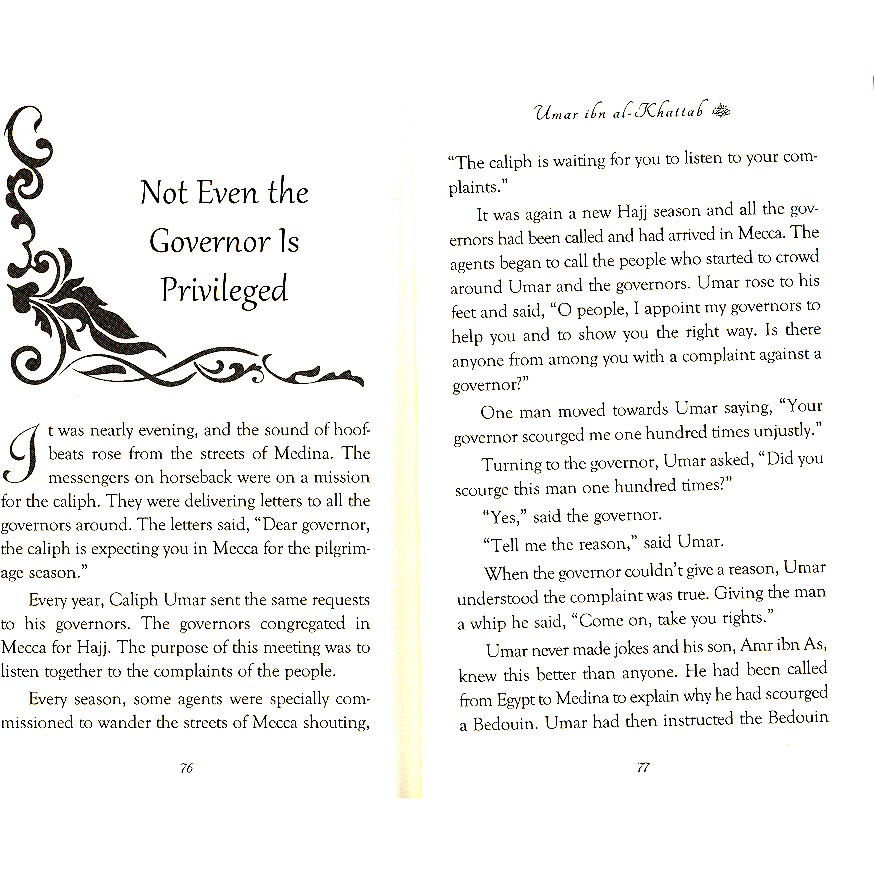 Not Even the Governor Is Privileged

It was nearly evening, and the sound of hoofbeats rose from the streets of Medina. The messengers on horseback were on a mission for the caliph. They were delivering letters to all the governors around. The letters said, "Dear governor, the caliph is expecting you in Mecca for the pilgrimage season."

Every year, Caliph Umar sent the same requests to his governors. The governors congregated in Mecca for Hajj. The purpose of this meeting was to listen together to the complaints of the people.

Every season, some agents were specially commissioned to wander the streets of Mecca shouting,

76

Umar ibn al-Khattab

"The caliph is waiting for you to listen to your complaints."

It was again a new Hajj season and all the governors had been called and had arrived in Mecca. The agents began to call the people who started to crowd around Umar and the governors. Umar rose to his feet and said, "O people, I appoint my governors to help you and to show you the right way. Is there anyone from among you with a complaint against a governor?"

One man moved towards Umar saying, "Your governor scourged me one hundred times unjustly."

Turning to the governor, Umar asked, "Did you scourge this man one hundred times?"

"Yes," said the governor.

"Tell me the reason," said Umar.

When the governor couldn't give a reason, Umar understood the complaint was true. Giving the man a whip he said, "Come on, take you rights."

Umar never made jokes and his son, Amr ibn As, knew this better than anyone. He had been called from Egypt to Medina to explain why he had scourged a Bedouin. Umar had then instructed the Bedouin

77